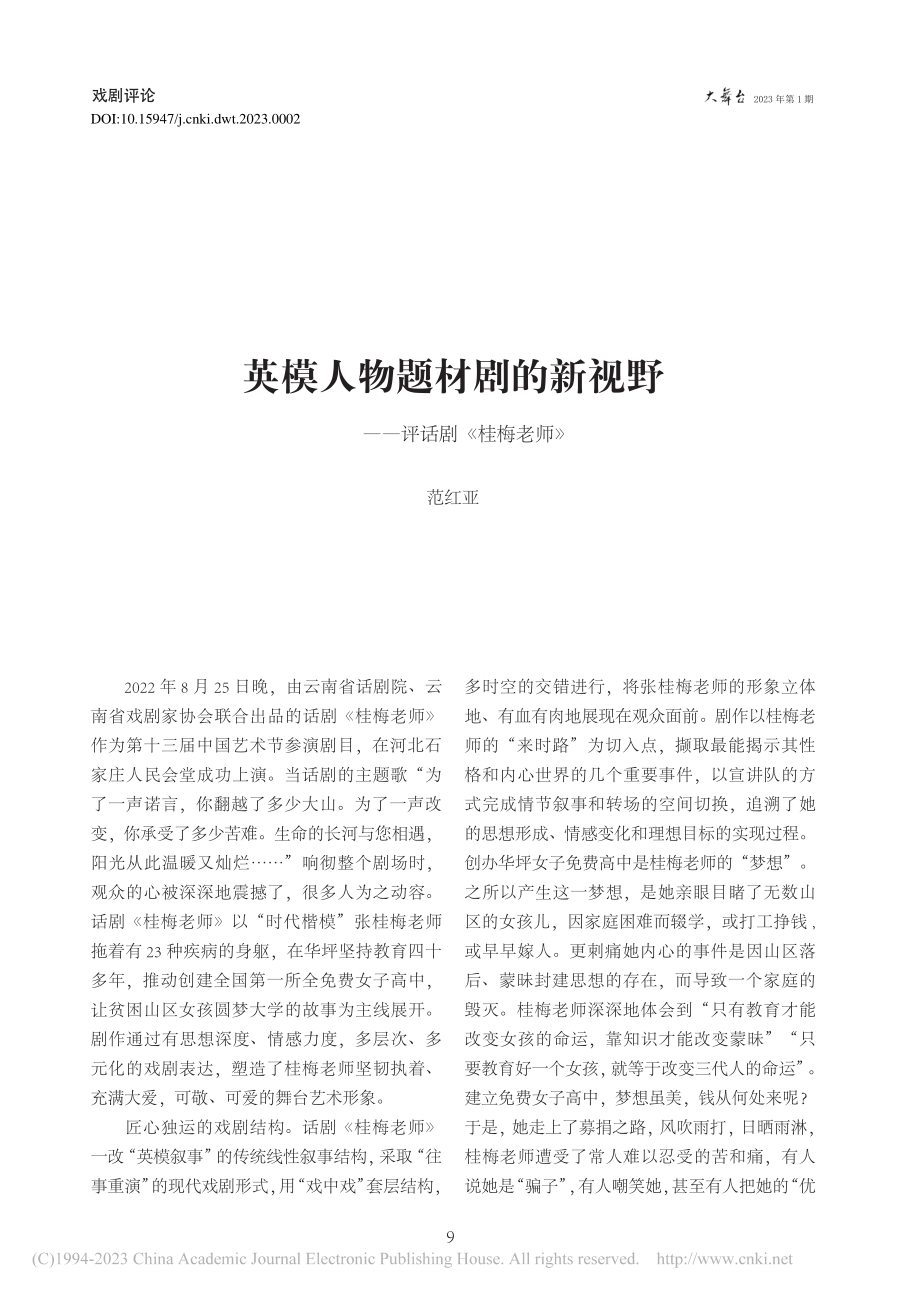 戏剧评论
DOI:10.15947/j.cnki.dwt.2023.0002

大舞台 2023 年第 1 期

英模人物题材剧的新视野

——评话剧《桂梅老师》

范红亚

2022 年 8 月 25 日晚，由云南省话剧院、云南省戏剧家协会联合出品的话剧《桂梅老师》作为第十三届中国艺术节参演剧目，在河北石家庄人民会堂成功上演。当话剧的主题歌“为了一声诺言，你翻越了多少大山。为了一声改变，你承受了多少苦难。生命的长河与您相遇，阳光从此温暖又灿烂……”响彻整个剧场时，观众的心被深深地震撼了，很多人为之动容。话剧《桂梅老师》以“时代楷模”张桂梅老师拖着有 23 种疾病的身躯，在华坪坚持教育四十多年，推动创建全国第一所全免费女子高中，让贫困山区女孩圆梦大学的故事为主线展开。剧作通过有思想深度、情感力度，多层次、多元化的戏剧表达，塑造了桂梅老师坚韧执着、充满大爱，可敬、可爱的舞台艺术形象。

匠心独运的戏剧结构。话剧《桂梅老师》一改“英模叙事”的传统线性叙事结构，采取“往事重演”的现代戏剧形式，用“戏中戏”套层结构，多时空的交错进行，将张桂梅老师的形象立体地、有血有肉地展现在观众面前。剧作以桂梅老师的“来时路”为切入点，撷取最能揭示其性格和内心世界的几个重要事件，以宣讲队的方式完成情节叙事和转场的空间切换，追溯了她的思想形成、情感变化和理想目标的实现过程。创办华坪女子免费高中是桂梅老师的“梦想”。之所以产生这一梦想，是她亲眼目睹了无数山区的女孩儿，因家庭困难而辍学，或打工挣钱，或早早嫁人。更刺痛她内心的事件是因山区落后、蒙昧封建思想的存在，而导致一个家庭的毁灭。桂梅老师深深地体会到“只有教育才能改变女孩的命运，靠知识才能改变蒙昧”“只要教育好一个女孩，就等于改变三代人的命运”。建立免费女子高中，梦想虽美，钱从何处来呢？于是，她走上了募捐之路，风吹雨打，日晒雨淋，桂梅老师遭受了常人难以忍受的苦和痛，有人说她是“骗子”，有人嘲笑她，甚至有人把她的“优

9

(C)1994-2023 China Academic Journal Electronic Publishing House. All rights reserved. http://www.cnki.net